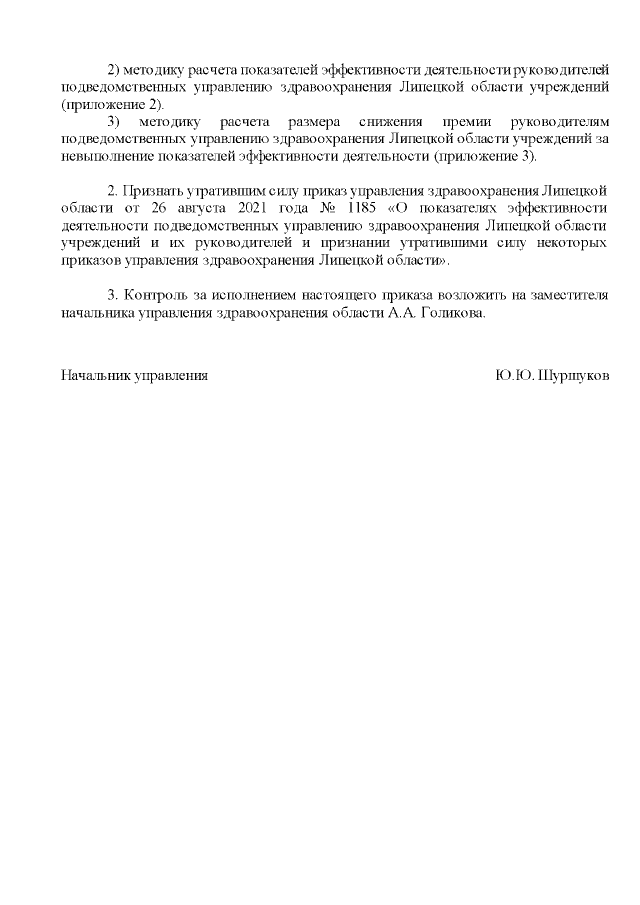 2) методику расчета показателей эффективности деятельности руководителей подведомственных управлению здравоохранения Липецкой области учреждений (приложение 2).

3) методику расчета размера снижения премии руководителям подведомственных управлению здравоохранения Липецкой области учреждений за невыполнение показателей эффективности деятельности (приложение 3).

2. Признать утратившим силу приказ управления здравоохранения Липецкой области от 26 августа 2021 года № 1185 «О показателях эффективности деятельности подведомственных управлению здравоохранения Липецкой области учреждений и их руководителей и признании утратившими силу некоторых приказов управления здравоохранения Липецкой области».

3. Контроль за исполнением настоящего приказа возложить на заместителя начальника управления здравоохранения области А.А. Голикова.

Начальник управления

Ю.Ю. Шуршуков